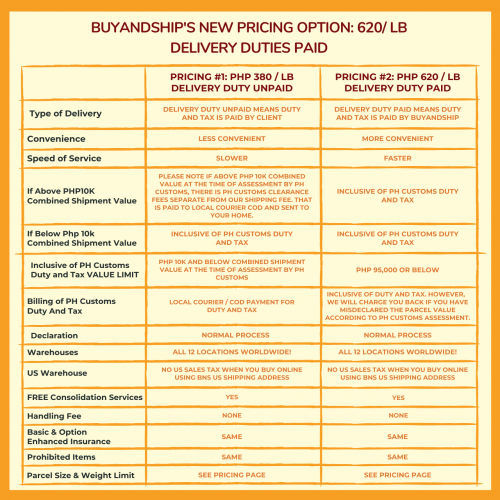 BUYANDSHIP'S NEW PRICING OPTION: 620/ LB
DELIVERY DUTIES PAID

| | PRICING #1: PHP 380 / LB DELIVERY DUTY UNPAID | PRICING #2: PHP 620 / LB DELIVERY DUTY PAID |
|---|---|---|
| Type of Delivery | DELIVERY DUTY UNPAID MEANS DUTY AND TAX IS PAID BY CLIENT | DELIVERY DUTY PAID MEANS DUTY AND TAX IS PAID BY BUYANDSHIP |
| Convenience | LESS CONVENIENT | MORE CONVENIENT |
| Speed of Service | SLOWER | FASTER |
| If Above PHP10K Combined Shipment Value | PLEASE NOTE IF ABOVE PHP 10K COMBINED VALUE AT THE TIME OF ASSESSMENT BY PH CUSTOMS, THERE IS PH CUSTOMS CLEARANCE FEES SEPARATE FROM OUR SHIPPING FEE. THAT IS PAID TO LOCAL COURIER COD AND SENT TO YOUR HOME. | INCLUSIVE OF PH CUSTOMS DUTY AND TAX |
| If Below Php 10k Combined Shipment Value | INCLUSIVE OF PH CUSTOMS DUTY AND TAX | INCLUSIVE OF PH CUSTOMS DUTY AND TAX |
| Inclusive of PH Customs Duty and Tax VALUE LIMIT | PHP 10K AND BELOW COMBINED SHIPMENT VALUE AT THE TIME OF ASSESSMENT BY PH CUSTOMS | PHP 95,000 OR BELOW |
| Billing of PH Customs Duty And Tax | LOCAL COURIER / COD PAYMENT FOR DUTY AND TAX | INCLUSIVE OF DUTY AND TAX. HOWEVER, WE WILL CHARGE YOU BACK IF YOU HAVE MISDECLARED THE PARCEL VALUE ACCORDING TO PH CUSTOMS ASSESSMENT. |
| Declaration | NORMAL PROCESS | NORMAL PROCESS |
| Warehouses | ALL 12 LOCATIONS WORLDWIDE! | ALL 12 LOCATIONS WORLDWIDE! |
| US Warehouse | NO US SALES TAX WHEN YOU BUY ONLINE USING BNS US SHIPPING ADDRESS | NO US SALES TAX WHEN YOU BUY ONLINE USING BNS US SHIPPING ADDRESS |
| FREE Consolidation Services | YES | YES |
| Handling Fee | NONE | NONE |
| Basic & Option Enhanced Insurance | SAME | SAME |
| Prohibited Items | SAME | SAME |
| Parcel Size & Weight Limit | SEE PRICING PAGE | SEE PRICING PAGE |